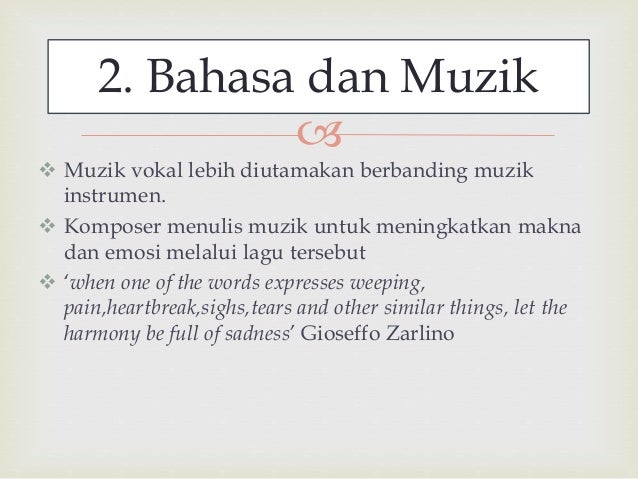 2. Bahasa dan Muzik

❖ Muzik vokal lebih diutamakan berbanding muzik instrumen.
❖ Komposer menulis muzik untuk meningkatkan makna dan emosi melalui lagu tersebut
❖ ‘when one of the words expresses weeping, pain,heartbreak,sighs,tears and other similar things, let the harmony be full of sadness’ Gioseffo Zarlino